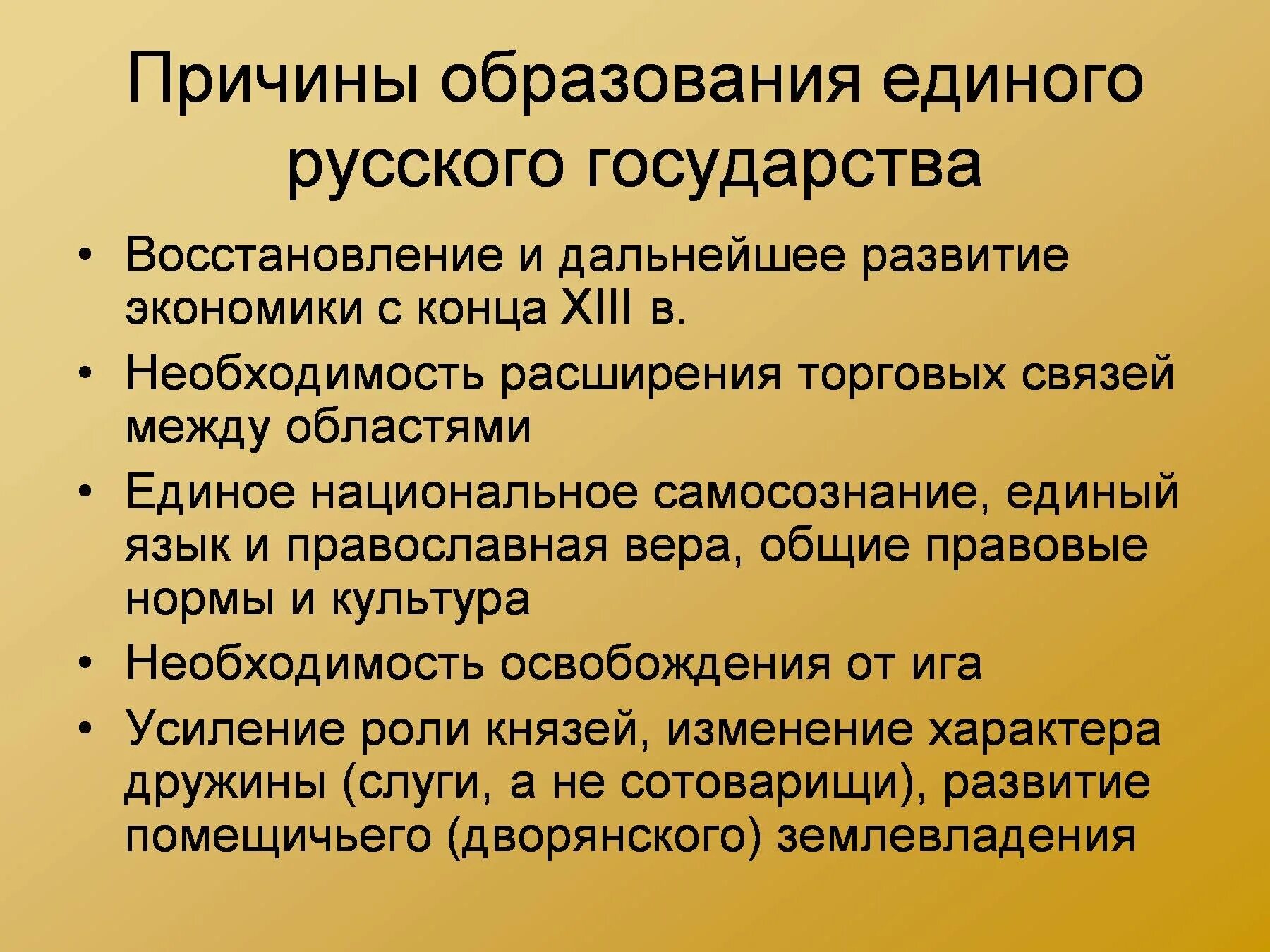 Причины образования единого русского государства

• Восстановление и дальнейшее развитие экономики с конца XIII в.
• Необходимость расширения торговых связей между областями
• Единое национальное самосознание, единый язык и православная вера, общие правовые нормы и культура
• Необходимость освобождения от ига
• Усиление роли князей, изменение характера дружины (слуги, а не сотоварищи), развитие помещичьего (дворянского) землевладения